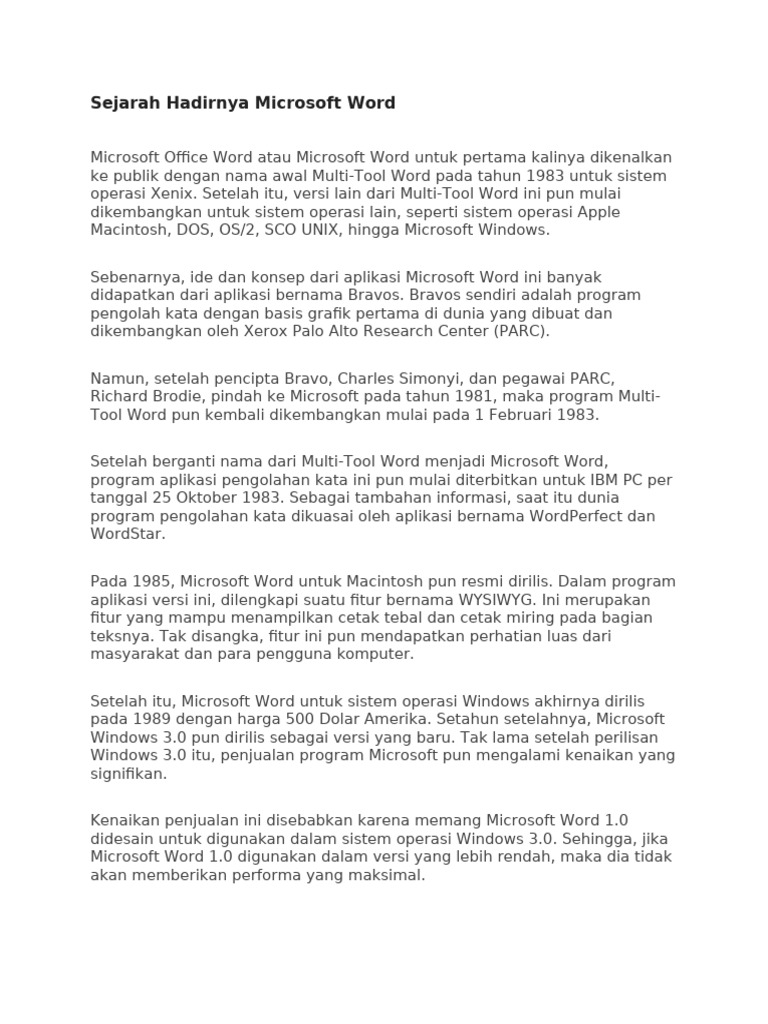 Sejarah Hadirnya Microsoft Word

Microsoft Office Word atau Microsoft Word untuk pertama kalinya dikenalkan ke publik dengan nama awal Multi-Tool Word pada tahun 1983 untuk sistem operasi Xenix. Setelah itu, versi lain dari Multi-Tool Word ini pun mulai dikembangkan untuk sistem operasi lain, seperti sistem operasi Apple Macintosh, DOS, OS/2, SCO UNIX, hingga Microsoft Windows.

Sebenarnya, ide dan konsep dari aplikasi Microsoft Word ini banyak didapatkan dari aplikasi bernama Bravos. Bravos sendiri adalah program pengolah kata dengan basis grafik pertama di dunia yang dibuat dan dikembangkan oleh Xerox Palo Alto Research Center (PARC).

Namun, setelah pencipta Bravo, Charles Simonyi, dan pegawai PARC, Richard Brodie, pindah ke Microsoft pada tahun 1981, maka program Multi-Tool Word pun kembali dikembangkan mulai pada 1 Februari 1983.

Setelah berganti nama dari Multi-Tool Word menjadi Microsoft Word, program aplikasi pengolahan kata ini pun mulai diterbitkan untuk IBM PC per tanggal 25 Oktober 1983. Sebagai tambahan informasi, saat itu dunia program pengolahan kata dikuasai oleh aplikasi bernama WordPerfect dan WordStar.

Pada 1985, Microsoft Word untuk Macintosh pun resmi dirilis. Dalam program aplikasi versi ini, dilengkapi suatu fitur bernama WYSIWYG. Ini merupakan fitur yang mampu menampilkan cetak tebal dan cetak miring pada bagian teksnya. Tak disangka, fitur ini pun mendapatkan perhatian luas dari masyarakat dan para pengguna komputer.

Setelah itu, Microsoft Word untuk sistem operasi Windows akhirnya dirilis pada 1989 dengan harga 500 Dolar Amerika. Setahun setelahnya, Microsoft Windows 3.0 pun dirilis sebagai versi yang baru. Tak lama setelah perilisan Windows 3.0 itu, penjualan program Microsoft pun mengalami kenaikan yang signifikan.

Kenaikan penjualan ini disebabkan karena memang Microsoft Word 1.0 didesain untuk digunakan dalam sistem operasi Windows 3.0. Sehingga, jika Microsoft Word 1.0 digunakan dalam versi yang lebih rendah, maka dia tidak akan memberikan performa yang maksimal.